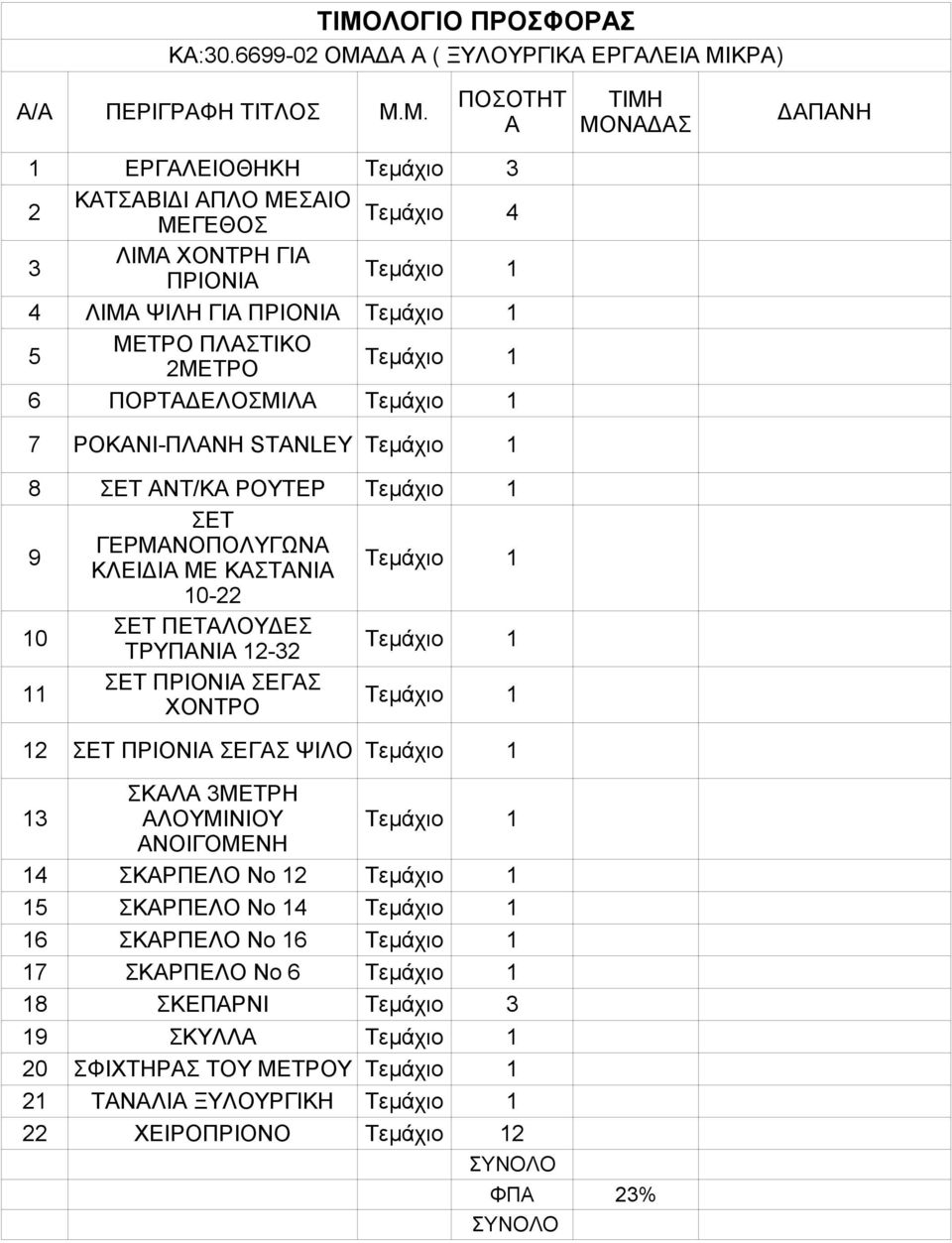 ΤΙΜΟΛΟΓΙΟ ΠΡΟΣΦΟΡΑΣ

ΚΑ:30.6699-02 ΟΜΑΔΑ Α ( ΞΥΛΟΥΡΓΙΚΑ ΕΡΓΑΛΕΙΑ ΜΙΚΡΑ)

| Α/Α | ΠΕΡΙΓΡΑΦΗ ΤΙΤΛΟΣ | Μ.Μ. | ΠΟΣΟΤΗΤΑ | ΤΙΜΗ ΜΟΝΑΔΑΣ | ΔΑΠΑΝΗ |
|---|---|---|---|---|---|
| 1 | ΕΡΓΑΛΕΙΟΘΗΚΗ | Τεμάχιο | 3 | | |
| 2 | ΚΑΤΣΑΒΙΔΙ ΑΠΛΟ ΜΕΣΑΙΟ ΜΕΓΕΘΟΣ | Τεμάχιο | 4 | | |
| 3 | ΛΙΜΑ ΧΟΝΤΡΗ ΓΙΑ ΠΡΙΟΝΙΑ | Τεμάχιο | 1 | | |
| 4 | ΛΙΜΑ ΨΙΛΗ ΓΙΑ ΠΡΙΟΝΙΑ | Τεμάχιο | 1 | | |
| 5 | ΜΕΤΡΟ ΠΛΑΣΤΙΚΟ 2ΜΕΤΡΟ | Τεμάχιο | 1 | | |
| 6 | ΠΟΡΤΑΔΕΛΟΣΜΙΛΑ | Τεμάχιο | 1 | | |
| 7 | ΡΟΚΑΝΙ-ΠΛΑΝΗ STANLEY | Τεμάχιο | 1 | | |
| 8 | ΣΕΤ ΑΝΤ/ΚΑ ΡΟΥΤΕΡ | Τεμάχιο | 1 | | |
| 9 | ΣΕΤ ΓΕΡΜΑΝΟΠΟΛΥΓΩΝΑ ΚΛΕΙΔΙΑ ΜΕ ΚΑΣΤΑΝΙΑ 10-22 | Τεμάχιο | 1 | | |
| 10 | ΣΕΤ ΠΕΤΑΛΟΥΔΕΣ ΤΡΥΠΑΝΙΑ 12-32 | Τεμάχιο | 1 | | |
| 11 | ΣΕΤ ΠΡΙΟΝΙΑ ΣΕΓΑΣ ΧΟΝΤΡΟ | Τεμάχιο | 1 | | |
| 12 | ΣΕΤ ΠΡΙΟΝΙΑ ΣΕΓΑΣ ΨΙΛΟ | Τεμάχιο | 1 | | |
| 13 | ΣΚΑΛΑ 3ΜΕΤΡΗ ΑΛΟΥΜΙΝΙΟΥ ΑΝΟΙΓΟΜΕΝΗ | Τεμάχιο | 1 | | |
| 14 | ΣΚΑΡΠΕΛΟ Νο 12 | Τεμάχιο | 1 | | |
| 15 | ΣΚΑΡΠΕΛΟ Νο 14 | Τεμάχιο | 1 | | |
| 16 | ΣΚΑΡΠΕΛΟ Νο 16 | Τεμάχιο | 1 | | |
| 17 | ΣΚΑΡΠΕΛΟ Νο 6 | Τεμάχιο | 1 | | |
| 18 | ΣΚΕΠΑΡΝΙ | Τεμάχιο | 3 | | |
| 19 | ΣΚΥΛΛΑ | Τεμάχιο | 1 | | |
| 20 | ΣΦΙΧΤΗΡΑΣ ΤΟΥ ΜΕΤΡΟΥ | Τεμάχιο | 1 | | |
| 21 | ΤΑΝΑΛΙΑ ΞΥΛΟΥΡΓΙΚΗ | Τεμάχιο | 1 | | |
| 22 | ΧΕΙΡΟΠΡΙΟΝΟ | Τεμάχιο | 12 | | |
| | | | ΣΥΝΟΛΟ | | |
| | | | ΦΠΑ | 23% | |
| | | | ΣΥΝΟΛΟ | | |